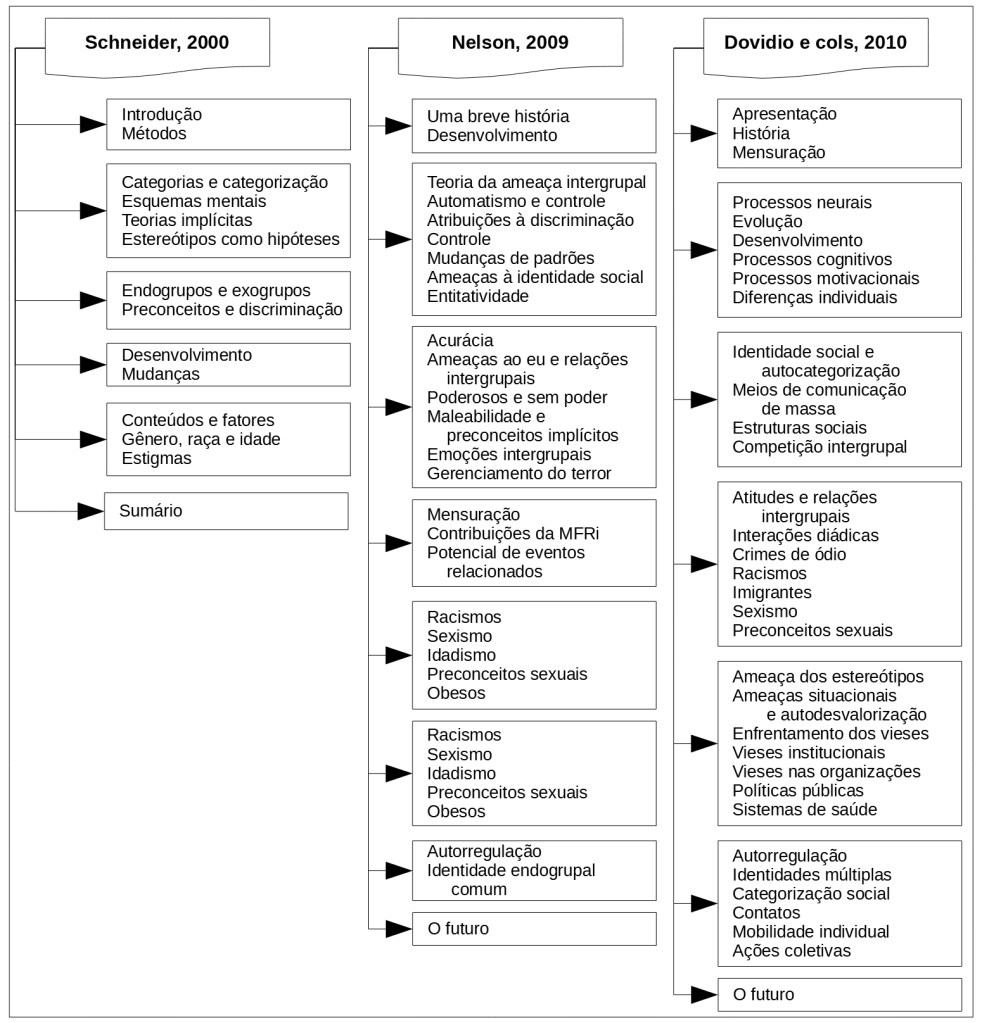 Schneider, 2000

Introdução
Métodos

Categorias e categorização
Esquemas mentais
Teorias implícitas
Estereótipos como hipóteses

Endogrupos e exogrupos
Preconceitos e discriminação

Desenvolvimento
Mudanças

Conteúdos e fatores
Gênero, raça e idade
Estigmas

Sumário

Nelson, 2009

Uma breve história
Desenvolvimento

Teoria da ameaça intergrupal
Automatismo e controle
Atribuições à discriminação
Controle
Mudanças de padrões
Ameaças à identidade social
Entitatividade

Acurácia
Ameaças ao eu e relações intergrupais
Poderosos e sem poder
Maleabilidade e preconceitos implícitos
Emoções intergrupais
Gerenciamento do terror

Mensuração
Contribuições da MFRi
Potencial de eventos relacionados

Racismos
Sexismo
Idadismo
Preconceitos sexuais
Obesos

Racismos
Sexismo
Idadismo
Preconceitos sexuais
Obesos

Autorregulação
Identidade endogrupal comum

O futuro

Dovidio e cols, 2010

Apresentação
História
Mensuração

Processos neurais
Evolução
Desenvolvimento
Processos cognitivos
Processos motivacionais
Diferenças individuais

Identidade social e autocategorização
Meios de comunicação de massa
Estruturas sociais
Competição intergrupal

Atitudes e relações intergrupais
Interações diádicas
Crimes de ódio
Racismos
Imigrantes
Sexismo
Preconceitos sexuais

Ameaça dos estereótipos
Ameaças situacionais e autodesvalorização
Enfrentamento dos vieses
Vieses institucionais
Vieses nas organizações
Políticas públicas
Sistemas de saúde

Autorregulação
Identidades múltiplas
Categorização social
Contatos
Mobilidade individual
Ações coletivas

O futuro